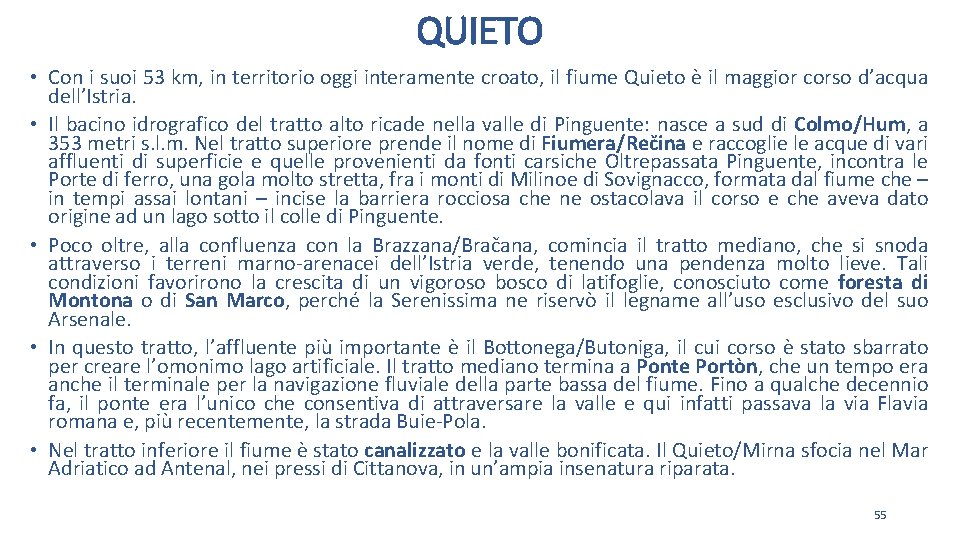 QUIETO

• Con i suoi 53 km, in territorio oggi interamente croato, il fiume Quieto è il maggior corso d'acqua dell'Istria.
• Il bacino idrografico del tratto alto ricade nella valle di Pinguente: nasce a sud di Colmo/Hum, a 353 metri s.l.m. Nel tratto superiore prende il nome di Fiumera/Rečina e raccoglie le acque di vari affluenti di superficie e quelle provenienti da fonti carsiche Oltrepassata Pinguente, incontra le Porte di ferro, una gola molto stretta, fra i monti di Milinoe di Sovignacco, formata dal fiume che – in tempi assai lontani – incise la barriera rocciosa che ne ostacolava il corso e che aveva dato origine ad un lago sotto il colle di Pinguente.
• Poco oltre, alla confluenza con la Brazzana/Bračana, comincia il tratto mediano, che si snoda attraverso i terreni marno-arenacei dell'Istria verde, tenendo una pendenza molto lieve. Tali condizioni favorirono la crescita di un vigoroso bosco di latifoglie, conosciuto come foresta di Montona o di San Marco, perché la Serenissima ne riservò il legname all'uso esclusivo del suo Arsenale.
• In questo tratto, l'affluente più importante è il Bottonega/Butoniga, il cui corso è stato sbarrato per creare l'omonimo lago artificiale. Il tratto mediano termina a Ponte Portòn, che un tempo era anche il terminale per la navigazione fluviale della parte bassa del fiume. Fino a qualche decennio fa, il ponte era l'unico che consentiva di attraversare la valle e qui infatti passava la via Flavia romana e, più recentemente, la strada Buie-Pola.
• Nel tratto inferiore il fiume è stato canalizzato e la valle bonificata. Il Quieto/Mirna sfocia nel Mar Adriatico ad Antenal, nei pressi di Cittanova, in un'ampia insenatura riparata.

55